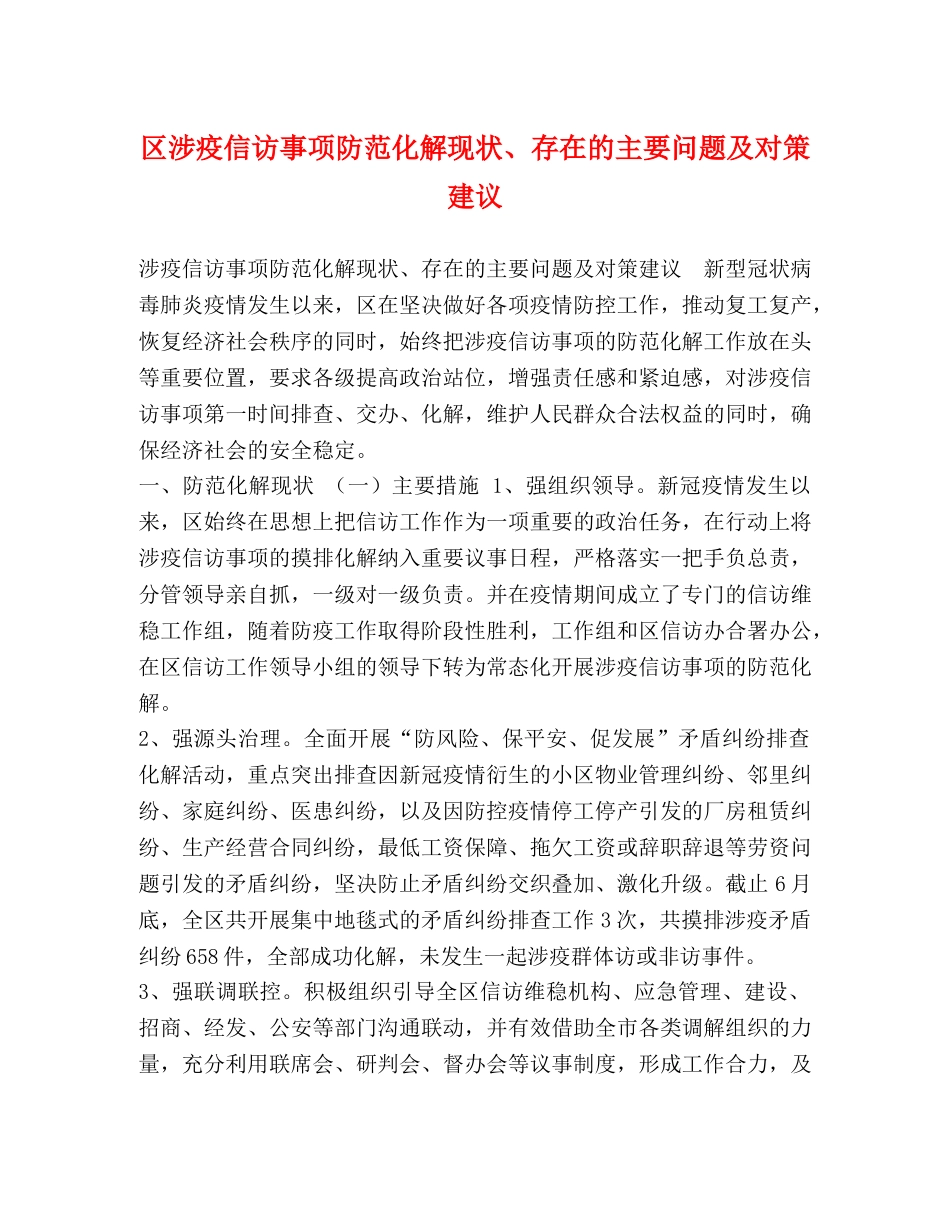 区涉疫信访事项防范化解现状、存在的主要问题及对策建议

涉疫信访事项防范化解现状、存在的主要问题及对策建议 新型冠状病毒肺炎疫情发生以来，区在坚决做好各项疫情防控工作，推动复工复产，恢复经济社会秩序的同时，始终把涉疫信访事项的防范化解工作放在头等重要位置，要求各级提高政治站位，增强责任感和紧迫感，对涉疫信访事项第一时间排查、交办、化解，维护人民群众合法权益的同时，确保经济社会的安全稳定。

一、防范化解现状 （一）主要措施 1、强组织领导。新冠疫情发生以来，区始终在思想上把信访工作作为一项重要的政治任务，在行动上将涉疫信访事项的摸排化解纳入重要议事日程，严格落实一把手负总责，分管领导亲自抓，一级对一级负责。并在疫情期间成立了专门的信访维稳工作组，随着防疫工作取得阶段性胜利，工作组和区信访办合署办公，在区信访工作领导小组的领导下转为常态化开展涉疫信访事项的防范化解。

2、强源头治理。全面开展“防风险、保平安、促发展”矛盾纠纷排查化解活动，重点突出排查因新冠疫情衍生的小区物业管理纠纷、邻里纠纷、家庭纠纷、医患纠纷，以及因防控疫情停工停产引发的厂房租赁纠纷、生产经营合同纠纷，最低工资保障、拖欠工资或辞职辞退等劳资问题引发的矛盾纠纷，坚决防止矛盾纠纷交织叠加、激化升级。截止6月底，全区共开展集中地毯式的矛盾纠纷排查工作3次，共摸排涉疫矛盾纠纷658件，全部成功化解，未发生一起涉疫群体访或非访事件。

3、强联调联控。积极组织引导全区信访维稳机构、应急管理、建设、招商、经发、公安等部门沟通联动，并有效借助全市各类调解组织的力量，充分利用联席会、研判会、督办会等议事制度，形成工作合力，及